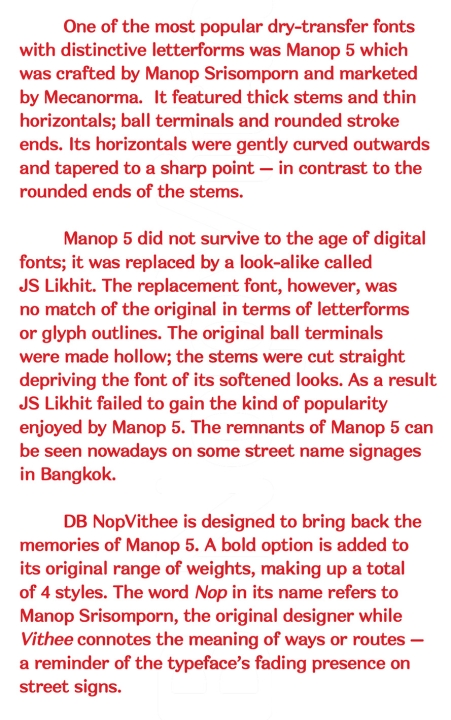 One of the most popular dry-transfer fonts with distinctive letterforms was Manop 5 which was crafted by Manop Srisomporn and marketed by Mecanorma.  It featured thick stems and thin horizontals; ball terminals and rounded stroke ends. Its horizontals were gently curved outwards and tapered to a sharp point — in contrast to the rounded ends of the stems.

Manop 5 did not survive to the age of digital fonts; it was replaced by a look-alike called JS Likhit. The replacement font, however, was no match of the original in terms of letterforms or glyph outlines. The original ball terminals were made hollow; the stems were cut straight depriving the font of its softened looks. As a result JS Likhit failed to gain the kind of popularity enjoyed by Manop 5. The remnants of Manop 5 can be seen nowadays on some street name signages in Bangkok.

DB NopVithee is designed to bring back the memories of Manop 5. A bold option is added to its original range of weights, making up a total of 4 styles. The word Nop in its name refers to Manop Srisomporn, the original designer while Vithee connotes the meaning of ways or routes — a reminder of the typeface's fading presence on street signs.